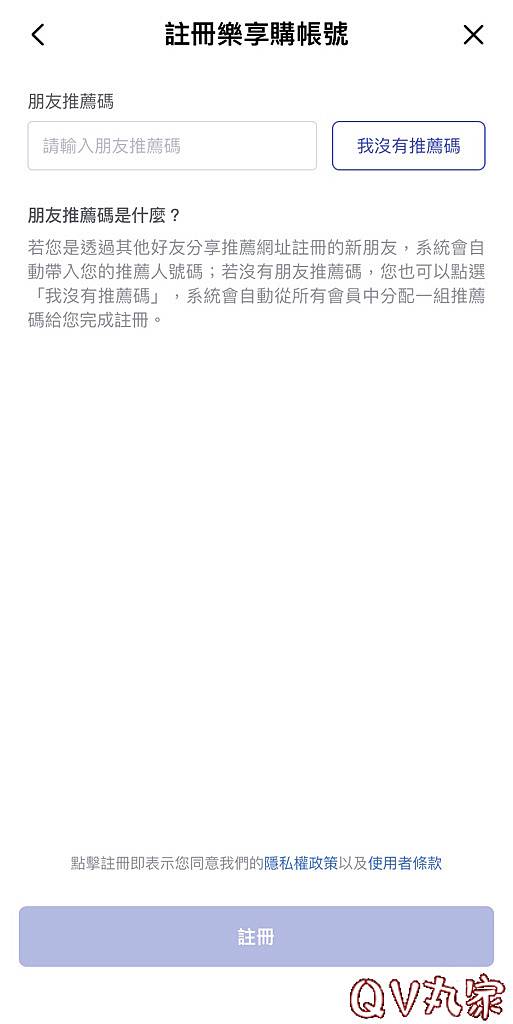 註冊樂享購帳號

朋友推薦碼

請輸入朋友推薦碼

我沒有推薦碼

朋友推薦碼是什麼？

若您是透過其他好友分享推薦網址註冊的新朋友，系統會自動帶入您的推薦人號碼；若沒有朋友推薦碼，您也可以點選「我沒有推薦碼」，系統會自動從所有會員中分配一組推薦碼給您完成註冊。

點擊註冊即表示您同意我們的隱私權政策以及使用者條款

註冊

QV丸家